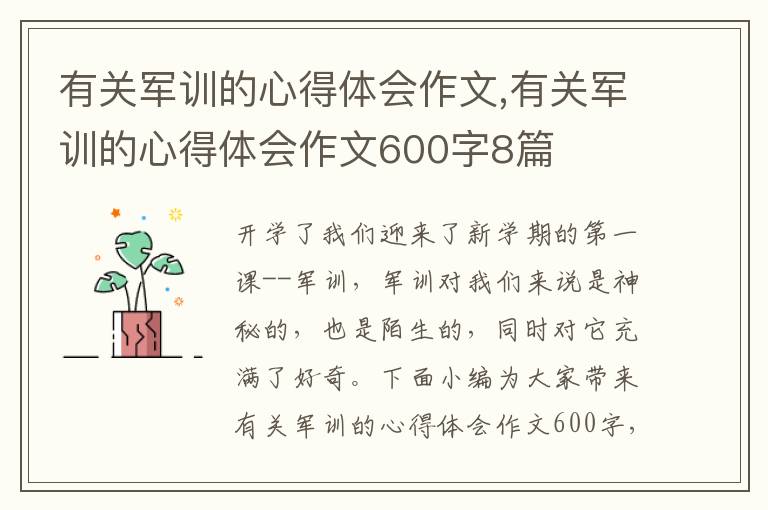 有关军训的心得体会作文,有关军训的心得体会作文600字8篇

开学了我们迎来了新学期的第一课--军训，军训对我们来说是神秘的，也是陌生的，同时对它充满了好奇。下面小编为大家带来有关军训的心得体会作文600字，